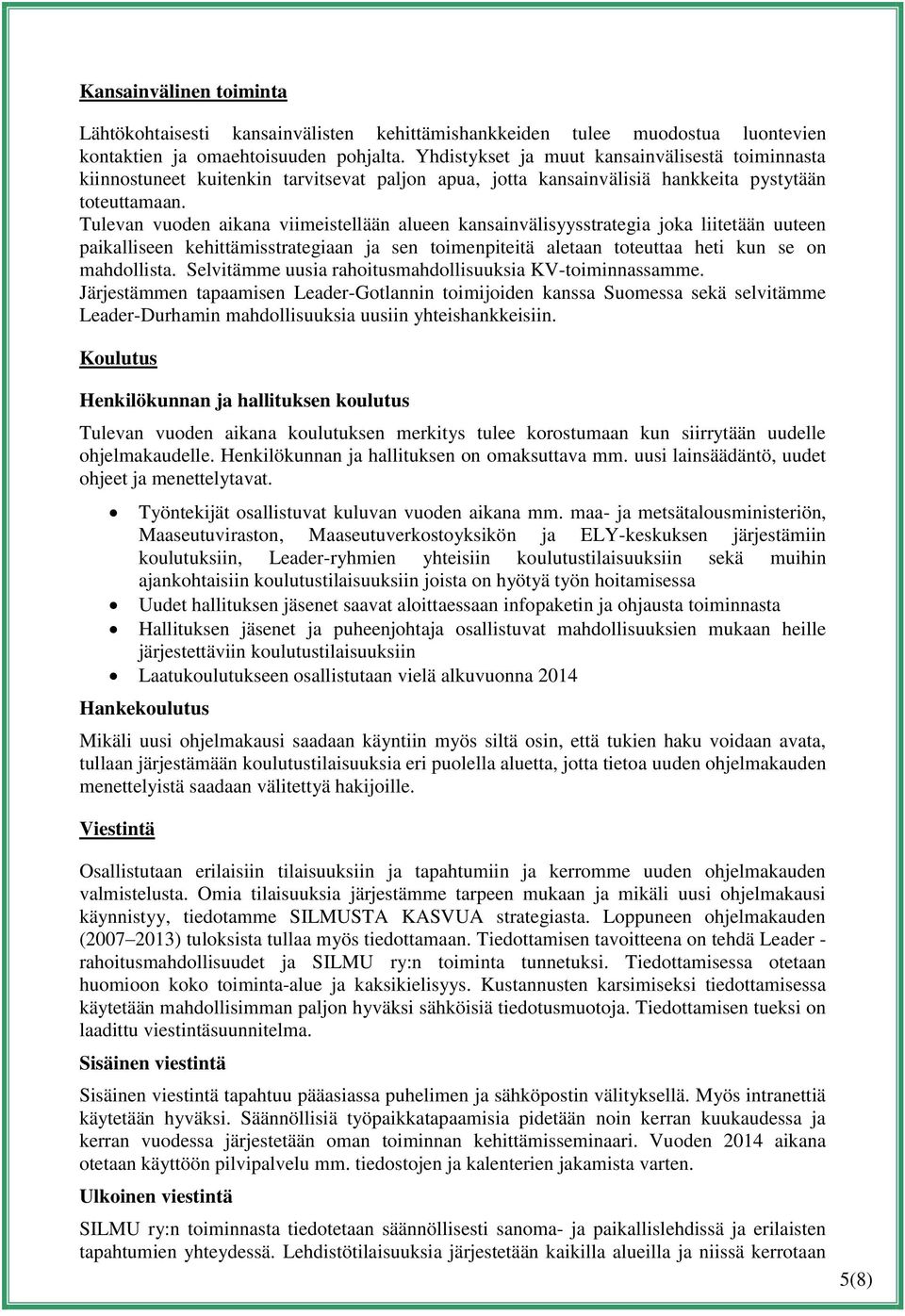 Kansainvälinen toiminta

Lähtökohtaisesti kansainvälisten kehittämishankkeiden tulee muodostua luontevien kontaktien ja omaehtoisuuden pohjalta. Yhdistykset ja muut kansainvälisestä toiminnasta kiinnostuneet kuitenkin tarvitsevat paljon apua, jotta kansainvälisiä hankkeita pystytään toteuttamaan.
Tulevan vuoden aikana viimeistellään alueen kansainvälisyysstrategia joka liitetään uuteen paikalliseen kehittämisstrategiaan ja sen toimenpiteitä aletaan toteuttaa heti kun se on mahdollista. Selvitämme uusia rahoitusmahdollisuuksia KV-toiminnassamme.
Järjestämmen tapaamisen Leader-Gotlannin toimijoiden kanssa Suomessa sekä selvitämme Leader-Durhamin mahdollisuuksia uusiin yhteishankkeisiin.

Koulutus

Henkilökunnan ja hallituksen koulutus

Tulevan vuoden aikana koulutuksen merkitys tulee korostumaan kun siirrytään uudelle ohjelmakaudelle. Henkilökunnan ja hallituksen on omaksuttava mm. uusi lainsäädäntö, uudet ohjeet ja menettelytavat.

• Työntekijät osallistuvat kuluvan vuoden aikana mm. maa- ja metsätalousministeriön, Maaseutuviraston, Maaseutuverkostoyksikön ja ELY-keskuksen järjestämiin koulutuksiin, Leader-ryhmien yhteisiin koulutustilaisuuksiin sekä muihin ajankohtaisiin koulutustilaisuuksiin joista on hyötyä työn hoitamisessa
• Uudet hallituksen jäsenet saavat aloittaessaan infopaketin ja ohjausta toiminnasta
• Hallituksen jäsenet ja puheenjohtaja osallistuvat mahdollisuuksien mukaan heille järjestettäviin koulutustilaisuuksiin
• Laatukoulutukseen osallistutaan vielä alkuvuonna 2014

Hankekoulutus

Mikäli uusi ohjelmakausi saadaan käyntiin myös siltä osin, että tukien haku voidaan avata, tullaan järjestämään koulutustilaisuuksia eri puolella aluetta, jotta tietoa uuden ohjelmakauden menettelyistä saadaan välitettyä hakijoille.

Viestintä

Osallistutaan erilaisiin tilaisuuksiin ja tapahtumiin ja kerromme uuden ohjelmakauden valmistelusta. Omia tilaisuuksia järjestämme tarpeen mukaan ja mikäli uusi ohjelmakausi käynnistyy, tiedotamme SILMUSTA KASVUA strategiasta. Loppuneen ohjelmakauden (2007–2013) tuloksista tullaa myös tiedottamaan. Tiedottamisen tavoitteena on tehdä Leader - rahoitusmahdollisuudet ja SILMU ry:n toiminta tunnetuksi. Tiedottamisessa otetaan huomioon koko toiminta-alue ja kaksikielisyys. Kustannusten karsimiseksi tiedottamisessa käytetään mahdollisimman paljon hyväksi sähköisiä tiedotusmuotoja. Tiedottamisen tueksi on laadittu viestintäsuunnitelma.

Sisäinen viestintä

Sisäinen viestintä tapahtuu pääasiassa puhelimen ja sähköpostin välityksellä. Myös intranettiä käytetään hyväksi. Säännöllisiä työpaikkatapaamisia pidetään noin kerran kuukaudessa ja kerran vuodessa järjestetään oman toiminnan kehittämisseminaari. Vuoden 2014 aikana otetaan käyttöön pilvipalvelu mm. tiedostojen ja kalenterien jakamista varten.

Ulkoinen viestintä

SILMU ry:n toiminnasta tiedotetaan säännöllisesti sanoma- ja paikallislehdissä ja erilaisten tapahtumien yhteydessä. Lehdistötilaisuuksia järjestetään kaikilla alueilla ja niissä kerrotaan

5(8)